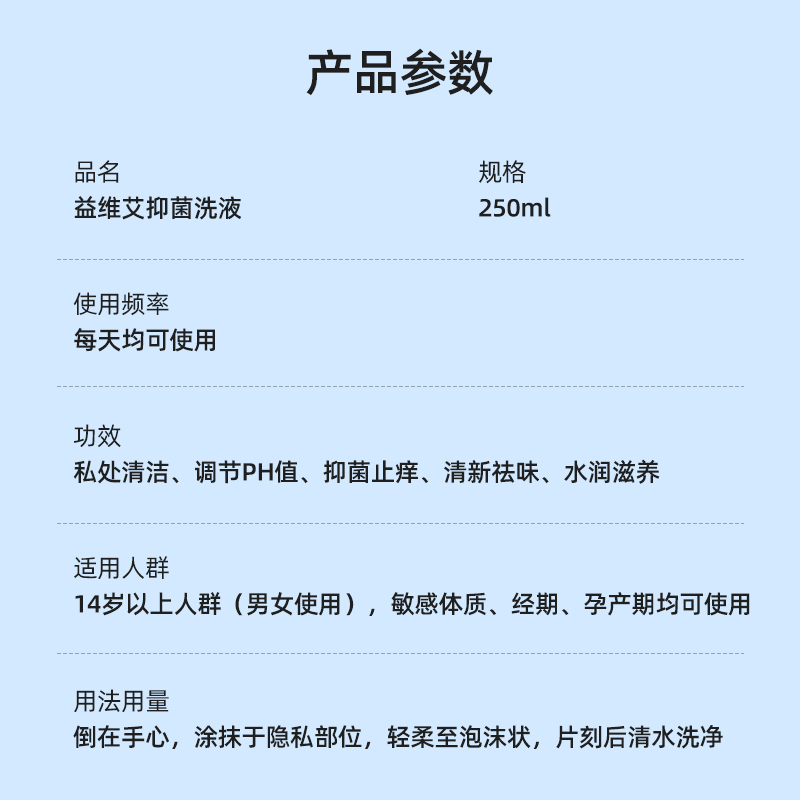 产品参数

品名
益维艾抑菌洗液

规格
250ml

使用频率
每天均可使用

功效
私处清洁、调节PH值、抑菌止痒、清新祛味、水润滋养

适用人群
14岁以上人群（男女使用），敏感体质、经期、孕产期均可使用

用法用量
倒在手心，涂抹于隐私部位，轻柔至泡沫状，片刻后清水洗净